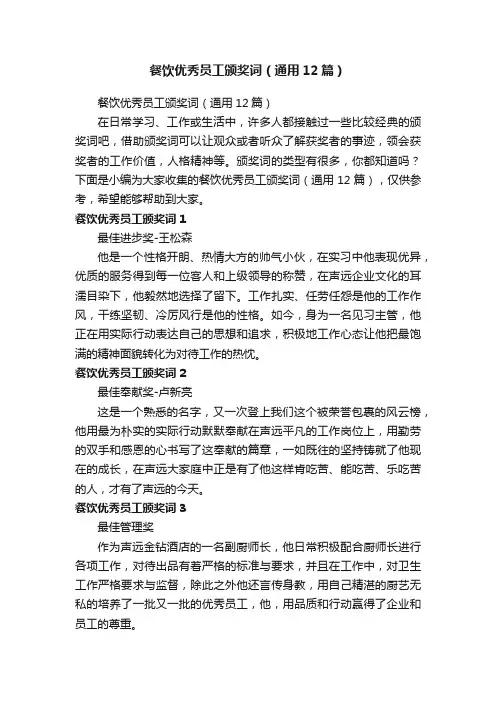 餐饮优秀员工颁奖词（通用12篇）

餐饮优秀员工颁奖词（通用12篇）

在日常学习、工作或生活中，许多人都接触过一些比较经典的颁奖词吧，借助颁奖词可以让观众或者听众了解获奖者的事迹，领会获奖者的工作价值，人格精神等。颁奖词的类型有很多，你都知道吗？下面是小编为大家收集的餐饮优秀员工颁奖词（通用12篇），仅供参考，希望能够帮助到大家。

餐饮优秀员工颁奖词1

最佳进步奖-王松森

他是一个性格开朗、热情大方的帅气小伙，在实习中他表现优异，优质的服务得到每一位客人和上级领导的称赞，在声远企业文化的耳濡目染下，他毅然地选择了留下。工作扎实、任劳任怨是他的工作作风，干练坚韧、冷厉风行是他的性格。如今，身为一名见习主管，他正在用实际行动表达自己的思想和追求，积极地工作心态让他把最饱满的精神面貌转化为对待工作的热忱。

餐饮优秀员工颁奖词2

最佳奉献奖-卢新亮

这是一个熟悉的名字，又一次登上我们这个被荣誉包裹的风云榜，他用最为朴实的实际行动默默奉献在声远平凡的工作岗位上，用勤劳的双手和感恩的心书写了这奉献的篇章，一如既往的坚持铸就了他现在的成长，在声远大家庭中正是有了他这样肯吃苦、能吃苦、乐吃苦的人，才有了声远的今天。

餐饮优秀员工颁奖词3

最佳管理奖

作为声远金钻酒店的一名副厨师长，他日常积极配合厨师长进行各项工作，对待出品有着严格的标准与要求，并且在工作中，对卫生工作严格要求与监督，除此之外他还言传身教，用自己精湛的厨艺无私的培养了一批又一批的优秀员工，他，用品质和行动赢得了企业和员工的尊重。